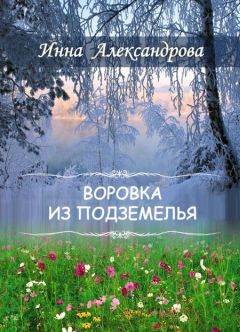 Инна Александрова

ВОРОВКА
ИЗ ПОДЗЕМЕЛЬЯ